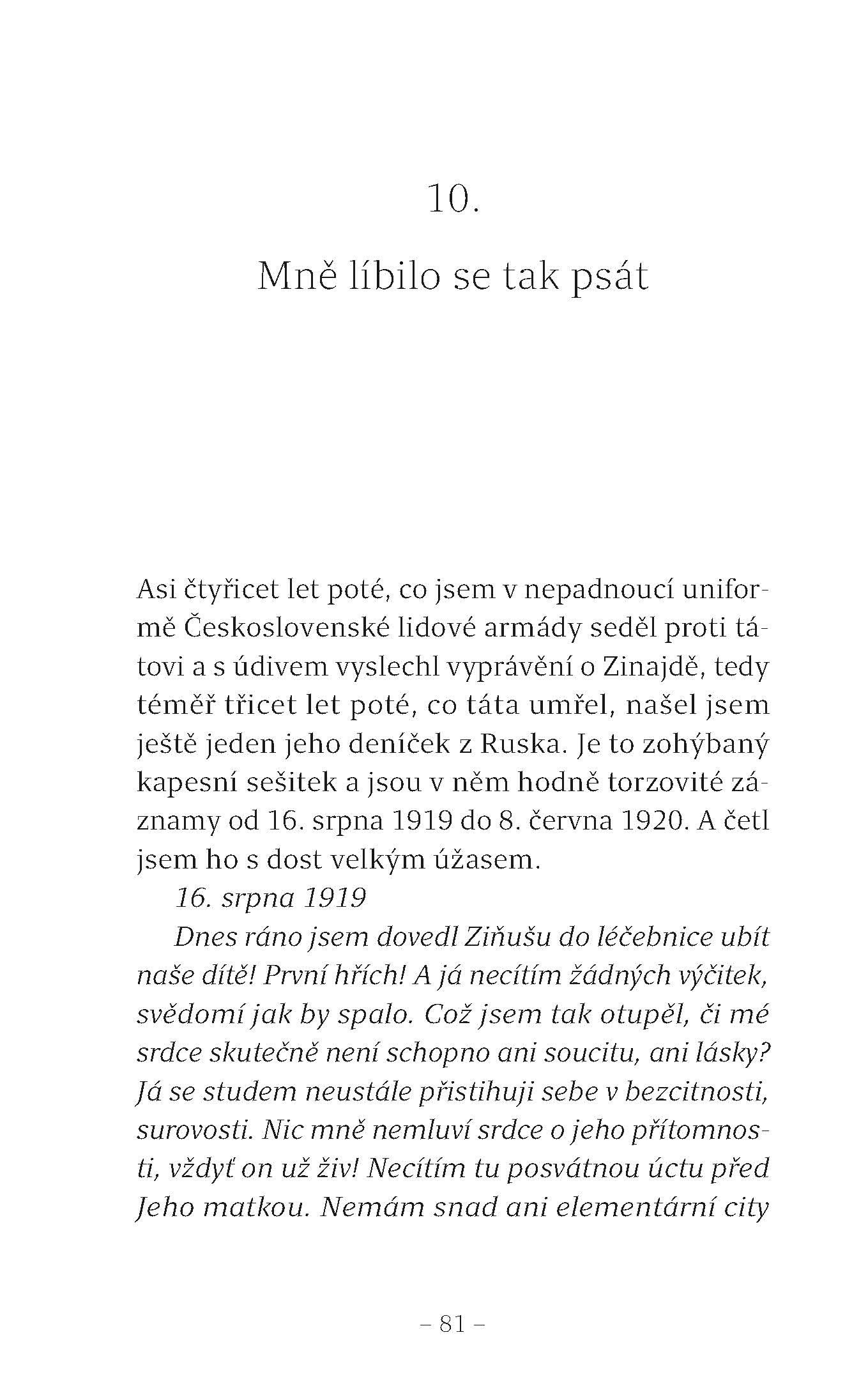 10.

Mně líbilo se tak psát

Asi čtyřicet let poté, co jsem v nepadnoucí uniformě Československé lidové armády seděl proti tátovi a s údivem vyslechl vyprávění o Zinajdě, tedy téměř třicet let poté, co táta umřel, našel jsem ještě jeden jeho deníček z Ruska. Je to zohýbaný kapesní sešitek a jsou v něm hodně torzovité záznamy od 16. srpna 1919 do 8. června 1920. A četl jsem ho s dost velkým úžasem.

16. srpna 1919

Dnes ráno jsem dovedl Ziňušu do léčebnice ubít naše dítě! První hřích! A já necítím žádných výčitek, svědomí jak by spalo. Což jsem tak otupěl, či mé srdce skutečně není schopno ani soucitu, ani lásky? Já se studem neustále přistihuji sebe v bezcitnosti, surovosti. Nic mně nemluví srdce o jeho přítomnosti, vždyť on už živ! Necítím tu posvátnou úctu před Jeho matkou. Nemám snad ani elementární city

– 81 –